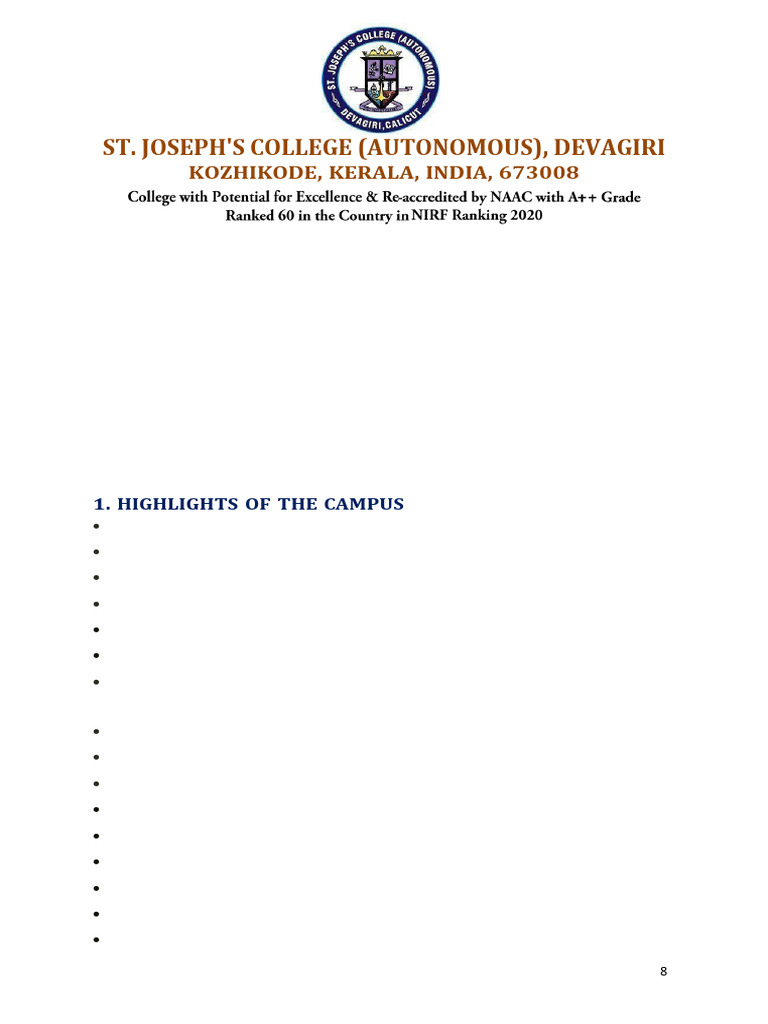 ST. JOSEPH'S COLLEGE (AUTONOMOUS)
DEVAGIRI, CALICUT

ST. JOSEPH'S COLLEGE (AUTONOMOUS), DEVAGIRI
KOZHIKODE, KERALA, INDIA, 673008
College with Potential for Excellence & Re-accredited by NAAC with A++ Grade
Ranked 60 in the Country in NIRF Ranking 2020

1. HIGHLIGHTS OF THE CAMPUS

8